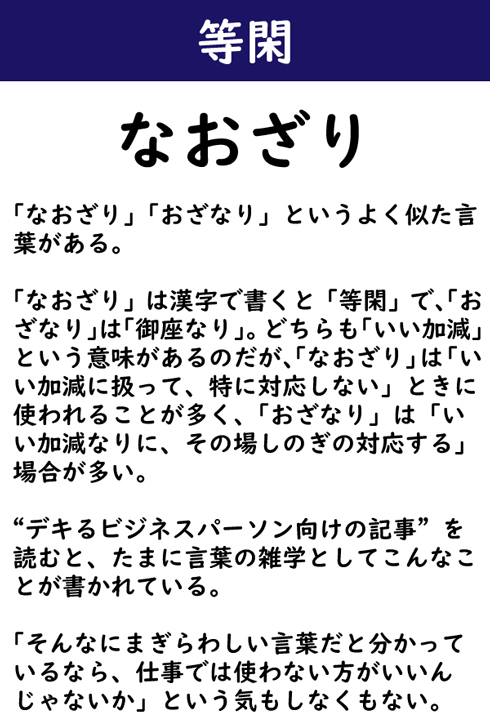 等閑

なおざり

「なおざり」「おざなり」というよく似た言葉がある。

「なおざり」は漢字で書くと「等閑」で、「おざなり」は「御座なり」。どちらも「いい加減」という意味があるのだが、「なおざり」は「いい加減に扱って、特に対応しない」ときに使われることが多く、「おざなり」は「いい加減なりに、その場しのぎの対応する」場合が多い。

“デキるビジネスパーソン向けの記事”を読むと、たまに言葉の雑学としてこんなことが書かれている。

「そんなにまぎらわしい言葉だと分かっているなら、仕事では使わない方がいいんじゃないか」という気もしなくもない。